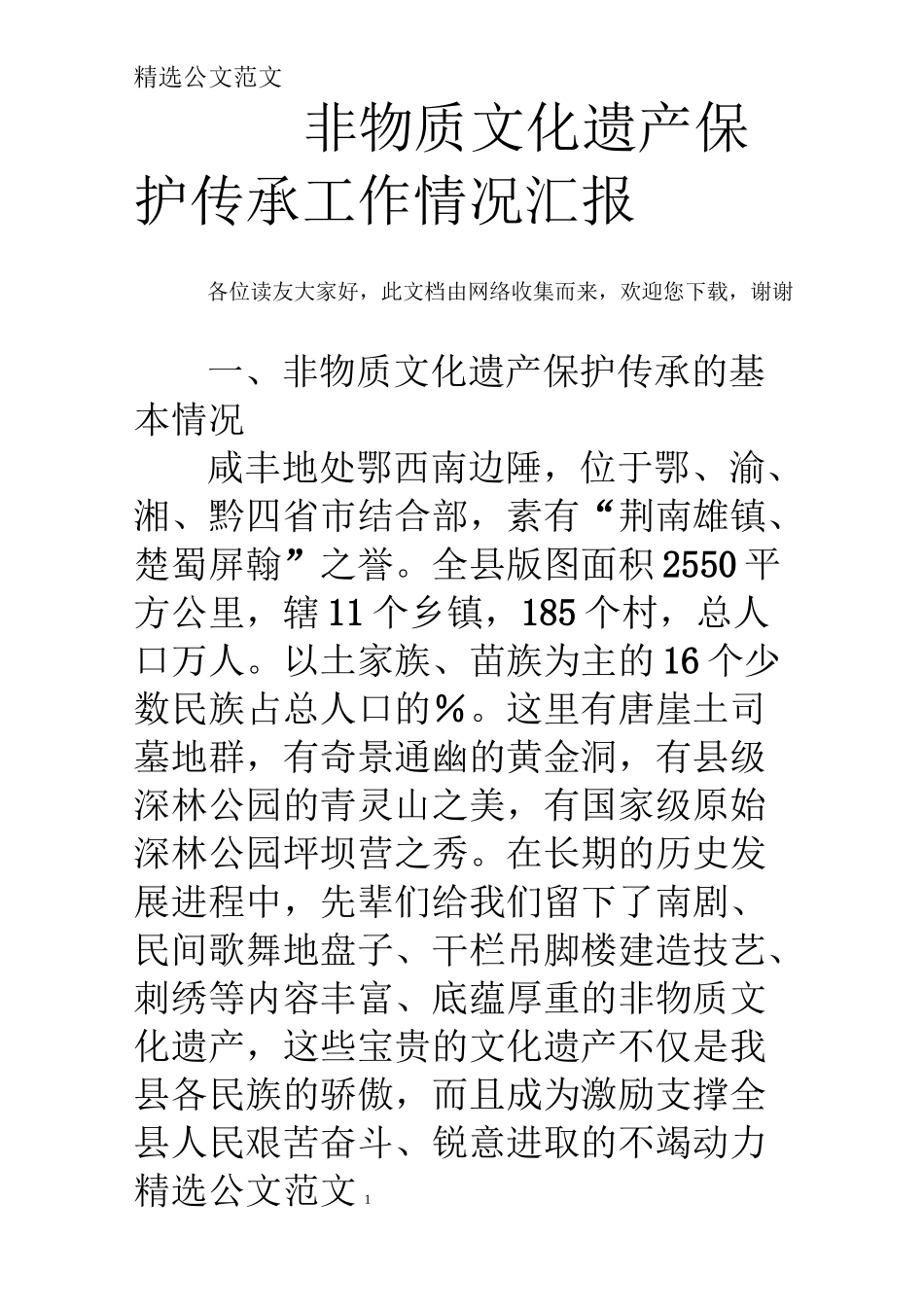 精选公文范文

非物质文化遗产保护传承工作情况汇报

各位读友大家好，此文档由网络收集而来，欢迎您下载，谢谢

一、非物质文化遗产保护传承的基本情况

咸丰地处鄂西南边陲，位于鄂、渝、湘、黔四省市结合部，素有“荆南雄镇、楚蜀屏翰”之誉。全县版图面积2550平方公里，辖11个乡镇，185个村，总人口万人。以土家族、苗族为主的16个少数民族占总人口的%。这里有唐崖土司墓地群，有奇景通幽的黄金洞，有县级深林公园的青灵山之美，有国家级原始深林公园坪坝营之秀。在长期的历史发展进程中，先辈们给我们留下了南剧、民间歌舞地盘子、干栏吊脚楼建造技艺、刺绣等内容丰富、底蕴厚重的非物质文化遗产，这些宝贵的文化遗产不仅是我县各民族的骄傲，而且成为激励支撑全县人民艰苦奋斗、锐意进取的不竭动力

精选公文范文 1